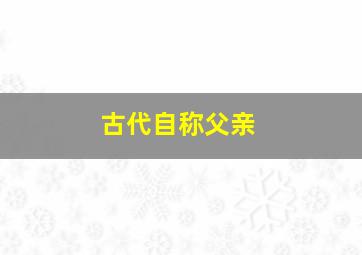 古代自称父亲